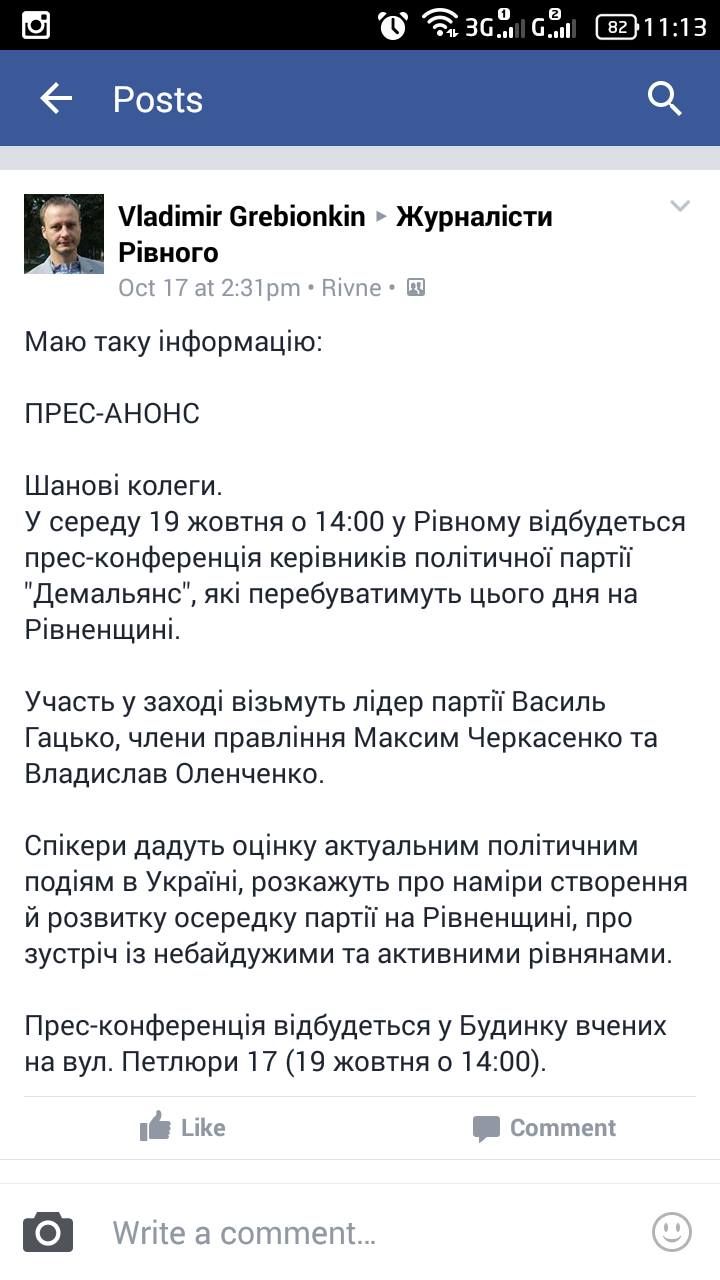 3G 1 G 2 82 11:13

Posts

Vladimir Grebionkin ▸ Журналісти Рівного
Oct 17 at 2:31pm • Rivne •

Маю таку інформацію:

ПРЕС-АНОНС

Шанові колеги.
У середу 19 жовтня о 14:00 у Рівному відбудеться прес-конференція керівників політичної партії "Демальянс", які перебуватимуть цього дня на Рівненщині.

Участь у заході візьмуть лідер партії Василь Гацько, члени правління Максим Черкасенко та Владислав Оленченко.

Спікери дадуть оцінку актуальним політичним подіям в Україні, розкажуть про наміри створення й розвитку осередку партії на Рівненщині, про зустріч із небайдужими та активними рівнянами.

Прес-конференція відбудеться у Будинку вчених на вул. Петлюри 17 (19 жовтня о 14:00).

Like

Comment

Write a comment...